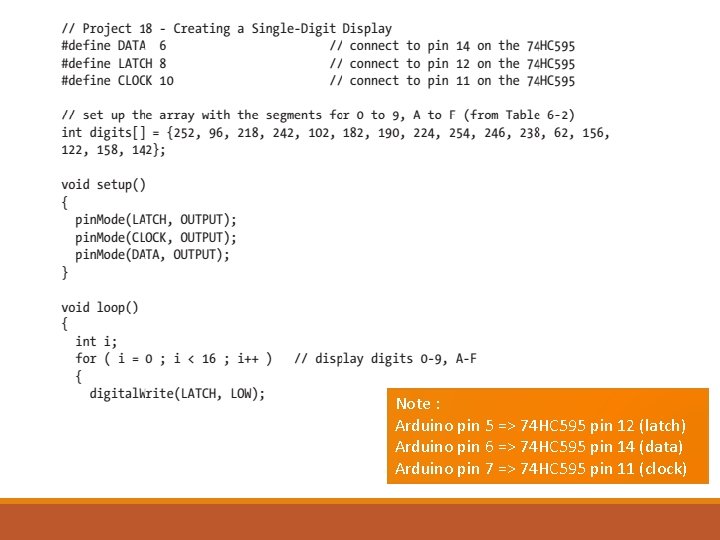 // Project 18 - Creating a Single-Digit Display
#define DATA 6                          // connect to pin 14 on the 74HC595
#define LATCH 8                         // connect to pin 12 on the 74HC595
#define CLOCK 10                        // connect to pin 11 on the 74HC595

// set up the array with the segments for 0 to 9, A to F (from Table 6-2)
int digits[] = {252, 96, 218, 242, 102, 182, 190, 224, 254, 246, 238, 62, 156,
122, 158, 142};

void setup()
{
  pinMode(LATCH, OUTPUT);
  pinMode(CLOCK, OUTPUT);
  pinMode(DATA, OUTPUT);
}

void loop()
{
  int i;
  for ( i = 0 ; i < 16 ; i++ )   // display digits 0-9, A-F
  {
    digitalWrite(LATCH, LOW);

Note :
Arduino pin 5 => 74HC595 pin 12 (latch)
Arduino pin 6 => 74HC595 pin 14 (data)
Arduino pin 7 => 74HC595 pin 11 (clock)